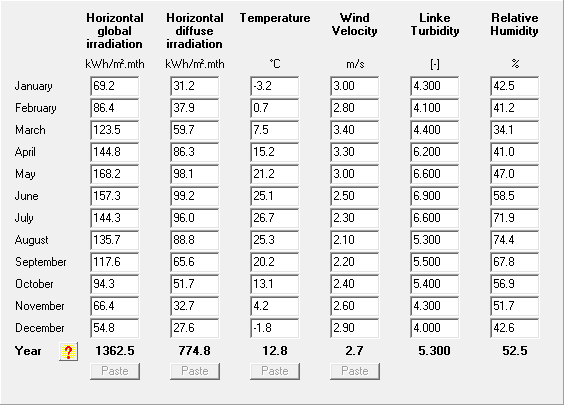 |  | Horizontal global irradiation | Horizontal diffuse irradiation | Temperature | Wind Velocity | Linke Turbidity | Relative Humidity |
|---|---|---|---|---|---|---|
|  | kWh/m².mth | kWh/m².mth | °C | m/s | [-] | % |
| January | 69.2 | 31.2 | -3.2 | 3.00 | 4.300 | 42.5 |
| February | 86.4 | 37.9 | 0.7 | 2.80 | 4.100 | 41.2 |
| March | 123.5 | 59.7 | 7.5 | 3.40 | 4.400 | 34.1 |
| April | 144.8 | 86.3 | 15.2 | 3.30 | 6.200 | 41.0 |
| May | 168.2 | 98.1 | 21.2 | 3.00 | 6.600 | 47.0 |
| June | 157.3 | 99.2 | 25.1 | 2.50 | 6.900 | 58.5 |
| July | 144.3 | 96.0 | 26.7 | 2.30 | 6.600 | 71.9 |
| August | 135.7 | 88.8 | 25.3 | 2.10 | 5.300 | 74.4 |
| September | 117.6 | 65.6 | 20.2 | 2.20 | 5.500 | 67.8 |
| October | 94.3 | 51.7 | 13.1 | 2.40 | 5.400 | 56.9 |
| November | 66.4 | 32.7 | 4.2 | 2.60 | 4.300 | 51.7 |
| December | 54.8 | 27.6 | -1.8 | 2.90 | 4.000 | 42.6 |
| Year ? | 1362.5 | 774.8 | 12.8 | 2.7 | 5.300 | 52.5 |
|  | Paste | Paste | Paste | Paste |  |  |